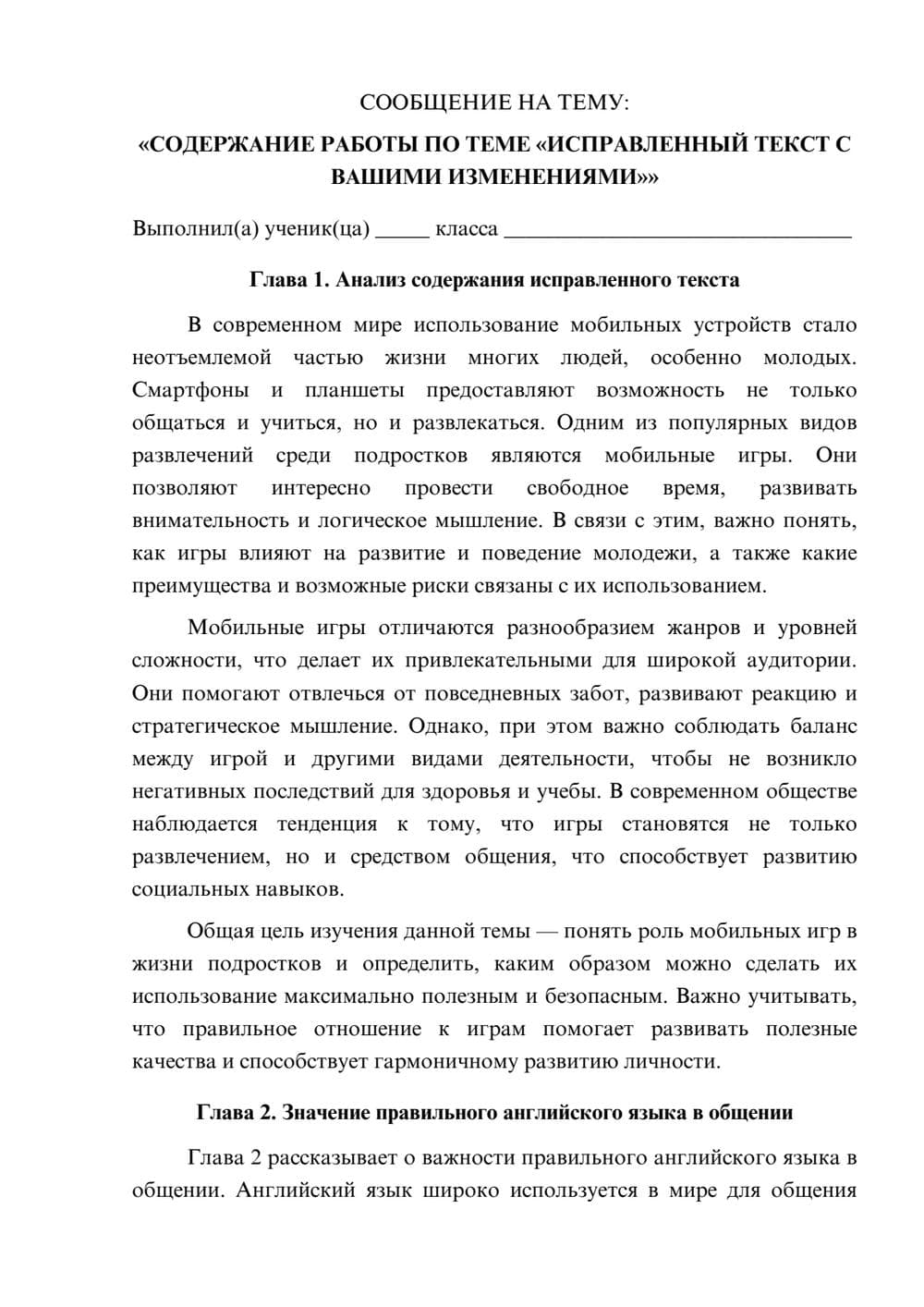 СООБЩЕНИЕ НА ТЕМУ:

«СОДЕРЖАНИЕ РАБОТЫ ПО ТЕМЕ «ИСПРАВЛЕННЫЙ ТЕКСТ С ВАШИМИ ИЗМЕНЕНИЯМИ»»

Выполнил(а) ученик(ца) ____ класса ____

Глава 1. Анализ содержания исправленного текста

В современном мире использование мобильных устройств стало неотъемлемой частью жизни многих людей, особенно молодых. Смартфоны и планшеты предоставляют возможность не только общаться и учиться, но и развлекаться. Одним из популярных видов развлечений среди подростков являются мобильные игры. Они позволяют интересно провести свободное время, развивать внимательность и логическое мышление. В связи с этим, важно понять, как игры влияют на развитие и поведение молодежи, а также какие преимущества и возможные риски связаны с их использованием.

Мобильные игры отличаются разнообразием жанров и уровней сложности, что делает их привлекательными для широкой аудитории. Они помогают отвлечься от повседневных забот, развивают реакцию и стратегическое мышление. Однако, при этом важно соблюдать баланс между игрой и другими видами деятельности, чтобы не возникло негативных последствий для здоровья и учебы. В современном обществе наблюдается тенденция к тому, что игры становятся не только развлечением, но и средством общения, что способствует развитию социальных навыков.

Общая цель изучения данной темы — понять роль мобильных игр в жизни подростков и определить, каким образом можно сделать их использование максимально полезным и безопасным. Важно учитывать, что правильное отношение к играм помогает развивать полезные качества и способствует гармоничному развитию личности.

Глава 2. Значение правильного английского языка в общении

Глава 2 рассказывает о важности правильного английского языка в общении. Английский язык широко используется в мире для общения